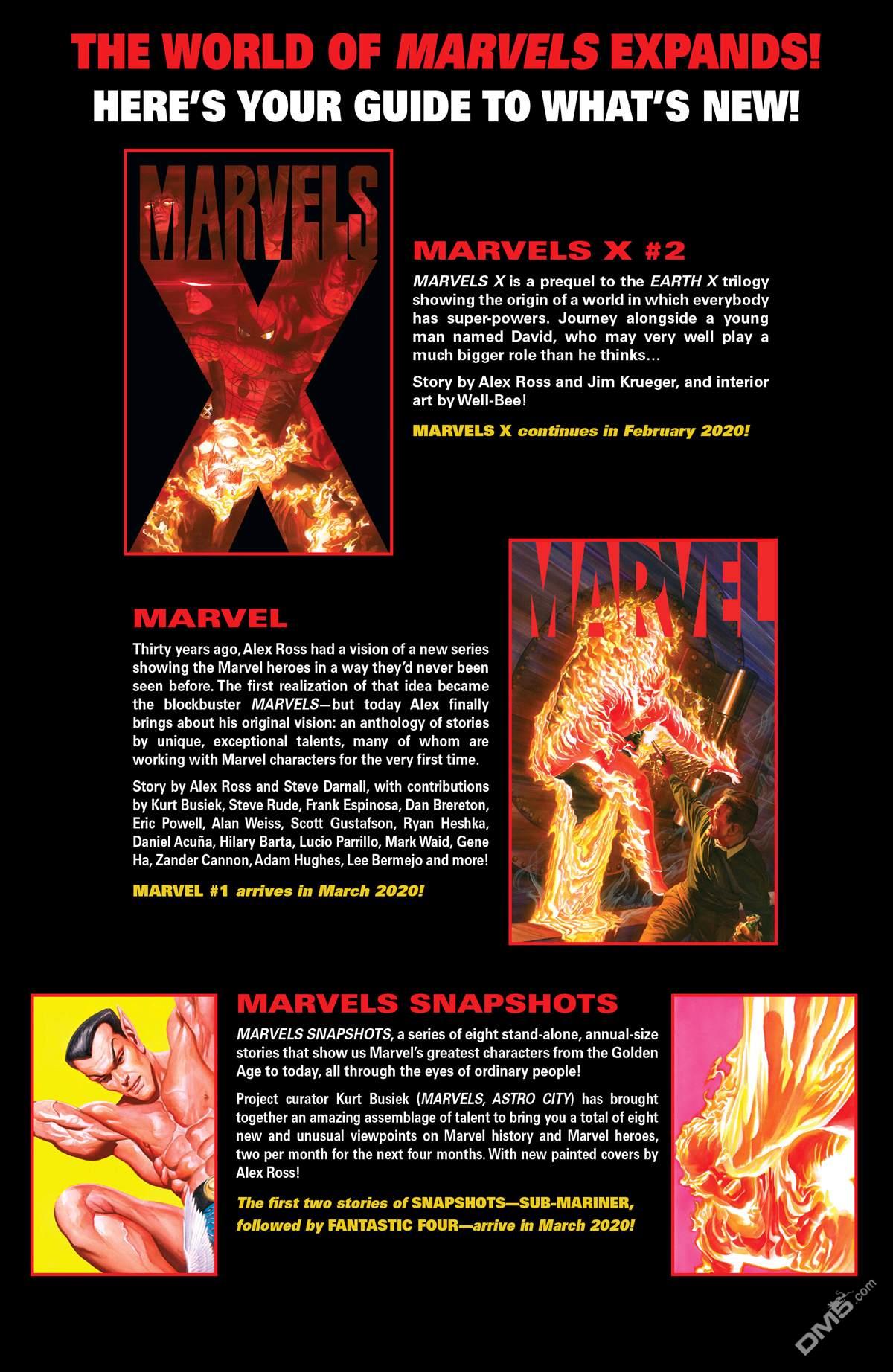 THE WORLD OF MARVELS EXPANDS!
HERE'S YOUR GUIDE TO WHAT'S NEW!

MARVELS

X

MARVELS X #2

MARVELS X is a prequel to the EARTH X trilogy showing the origin of a world in which everybody has super-powers. Journey alongside a young man named David, who may very well play a much bigger role than he thinks…

Story by Alex Ross and Jim Krueger, and interior art by Well-Bee!

MARVELS X continues in February 2020!

MARVEL

MARVEL

Thirty years ago, Alex Ross had a vision of a new series showing the Marvel heroes in a way they'd never been seen before. The first realization of that idea became the blockbuster MARVELS—but today Alex finally brings about his original vision: an anthology of stories by unique, exceptional talents, many of whom are working with Marvel characters for the very first time.

Story by Alex Ross and Steve Darnall, with contributions by Kurt Busiek, Steve Rude, Frank Espinosa, Dan Brereton, Eric Powell, Alan Weiss, Scott Gustafson, Ryan Heshka, Daniel Acuña, Hilary Barta, Lucio Parrillo, Mark Waid, Gene Ha, Zander Cannon, Adam Hughes, Lee Bermejo and more!

MARVEL #1 arrives in March 2020!

MARVELS SNAPSHOTS

MARVELS SNAPSHOTS, a series of eight stand-alone, annual-size stories that show us Marvel's greatest characters from the Golden Age to today, all through the eyes of ordinary people!

Project curator Kurt Busiek (MARVELS, ASTRO CITY) has brought together an amazing assemblage of talent to bring you a total of eight new and unusual viewpoints on Marvel history and Marvel heroes, two per month for the next four months. With new painted covers by Alex Ross!

The first two stories of SNAPSHOTS—SUB-MARINER, followed by FANTASTIC FOUR—arrive in March 2020!

DM5.com